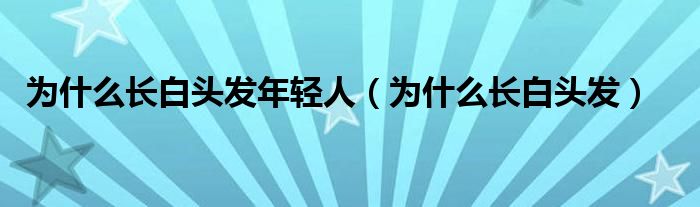 为什么长白头发年轻人（为什么长白头发）